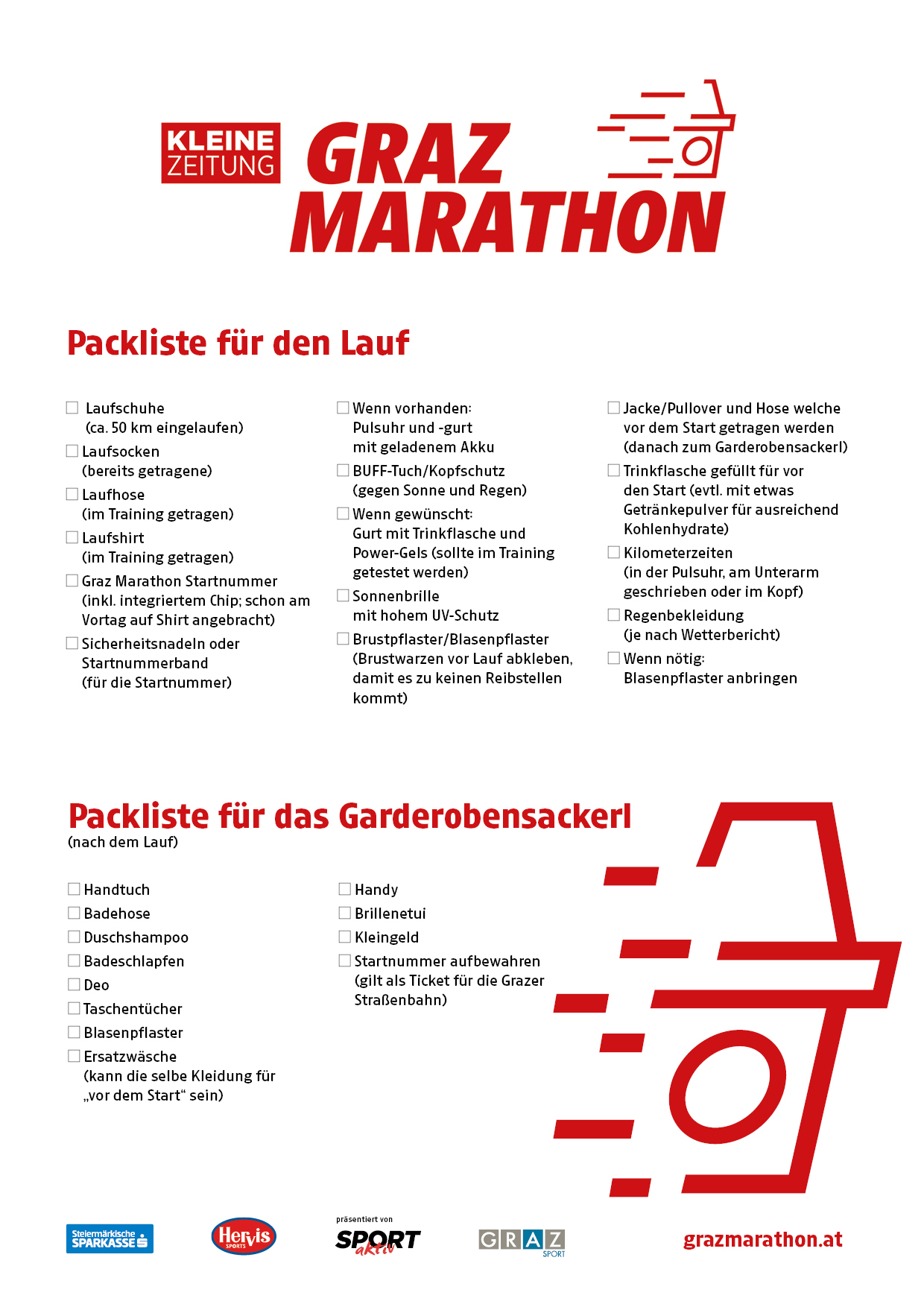 KLEINE ZEITUNG GRAZ MARATHON

Packliste für den Lauf

☐ Laufschuhe (ca. 50 km eingelaufen)

☐ Laufsocken (bereits getragene)

☐ Laufhose (im Training getragen)

☐ Laufshirt (im Training getragen)

☐ Graz Marathon Startnummer (inkl. integriertem Chip; schon am Vortag auf Shirt angebracht)

☐ Sicherheitsnadeln oder Startnummerband (für die Startnummer)

☐ Wenn vorhanden: Pulsuhr und -gurt mit geladenem Akku

☐ BUFF-Tuch/Kopfschutz (gegen Sonne und Regen)

☐ Wenn gewünscht: Gurt mit Trinkflasche und Power-Gels (sollte im Training getestet werden)

☐ Sonnenbrille mit hohem UV-Schutz

☐ Brustpflaster/Blasenpflaster (Brustwarzen vor Lauf abkleben, damit es zu keinen Reibstellen kommt)

☐ Jacke/Pullover und Hose welche vor dem Start getragen werden (danach zum Garderobensackerl)

☐ Trinkflasche gefüllt für vor den Start (evtl. mit etwas Getränkepulver für ausreichend Kohlenhydrate)

☐ Kilometerzeiten (in der Pulsuhr, am Unterarm geschrieben oder im Kopf)

☐ Regenbekleidung (je nach Wetterbericht)

☐ Wenn nötig: Blasenpflaster anbringen

Packliste für das Garderobensackerl
(nach dem Lauf)

☐ Handtuch

☐ Badehose

☐ Duschshampoo

☐ Badeschlapfen

☐ Deo

☐ Taschentücher

☐ Blasenpflaster

☐ Ersatzwäsche (kann die selbe Kleidung für „vor dem Start“ sein)

☐ Handy

☐ Brillenetui

☐ Kleingeld

☐ Startnummer aufbewahren (gilt als Ticket für die Grazer Straßenbahn)

Steiermärkische SPARKASSE

Hervis SPORTS

präsentiert von SPORT aktiv

GRAZ SPORT

grazmarathon.at